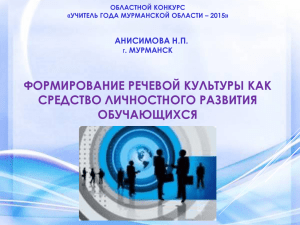 ОБЛАСТНОЙ КОНКУРС
«УЧИТЕЛЬ ГОДА МУРМАНСКОЙ ОБЛАСТИ – 2015»

АНИСИМОВА Н.П.
г. МУРМАНСК

ФОРМИРОВАНИЕ РЕЧЕВОЙ КУЛЬТУРЫ КАК СРЕДСТВО ЛИЧНОСТНОГО РАЗВИТИЯ ОБУЧАЮЩИХСЯ